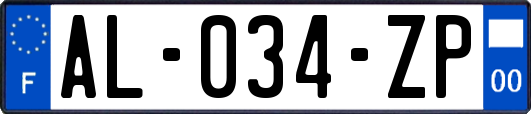 F
AL-034-ZP
00